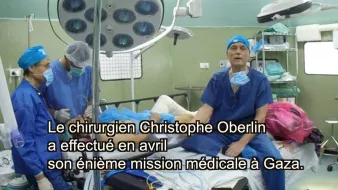 Le chirurgien Christophe Oberlin a effectué en avril son énième mission médicale à Gaza.